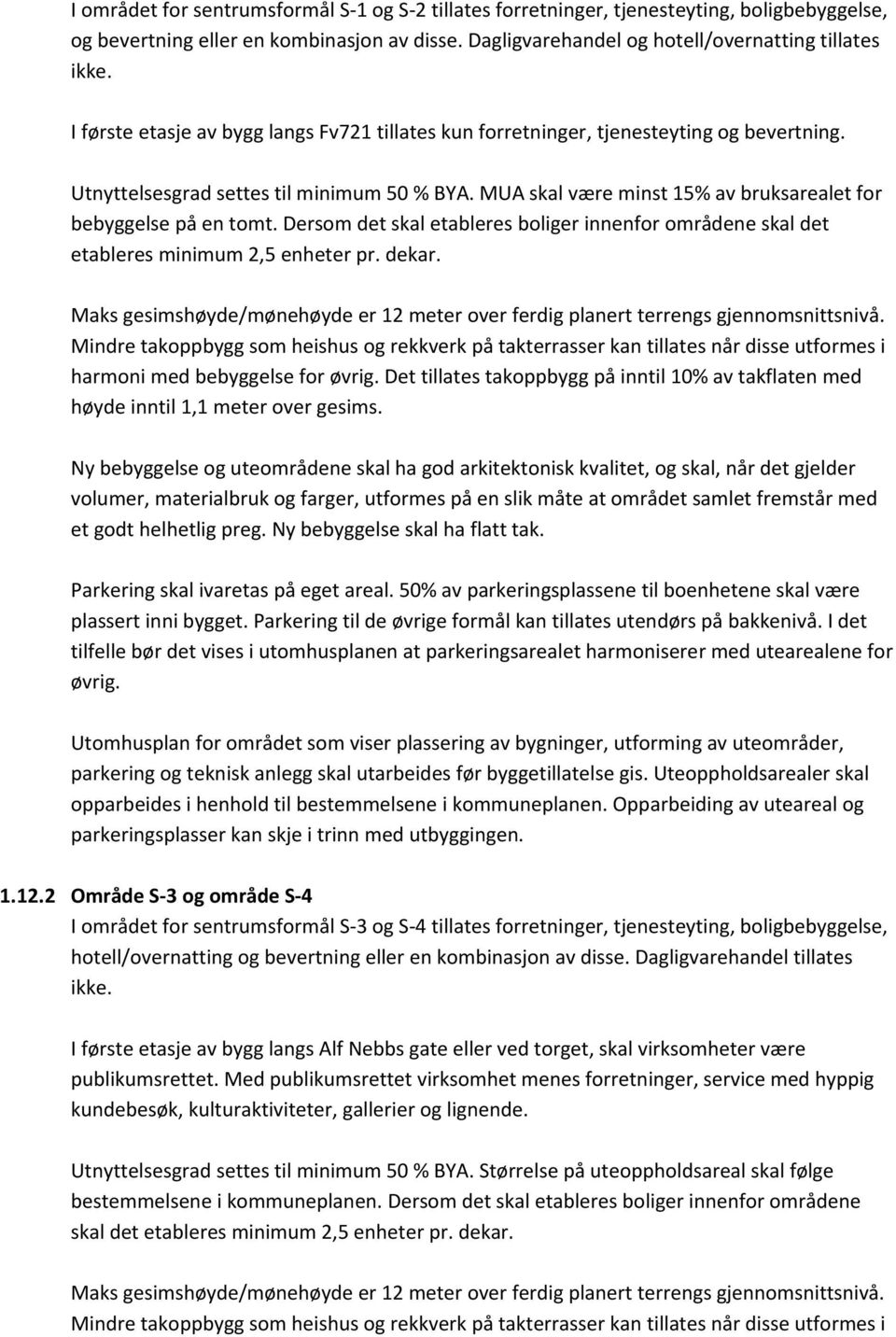 I området for sentrumsformål S-1 og S-2 tillates forretninger, tjenesteyting, boligbebyggelse, og bevertning eller en kombinasjon av disse. Dagligvarehandel og hotell/overnatting tillates ikke.

I første etasje av bygg langs Fv721 tillates kun forretninger, tjenesteyting og bevertning.

Utnyttelsesgrad settes til minimum 50 % BYA. MUA skal være minst 15% av bruksarealet for bebyggelse på en tomt. Dersom det skal etableres boliger innenfor områdene skal det etableres minimum 2,5 enheter pr. dekar.

Maks gesimshøyde/mønehøyde er 12 meter over ferdig planert terrengs gjennomsnittsnivå. Mindre takoppbygg som heishus og rekkverk på takterrasser kan tillates når disse utformes i harmoni med bebyggelse for øvrig. Det tillates takoppbygg på inntil 10% av takflaten med høyde inntil 1,1 meter over gesims.

Ny bebyggelse og uteområdene skal ha god arkitektonisk kvalitet, og skal, når det gjelder volumer, materialbruk og farger, utformes på en slik måte at området samlet fremstår med et godt helhetlig preg. Ny bebyggelse skal ha flatt tak.

Parkering skal ivaretas på eget areal. 50% av parkeringsplassene til boenhetene skal være plassert inni bygget. Parkering til de øvrige formål kan tillates utendørs på bakkenivå. I det tilfelle bør det vises i utomhusplanen at parkeringsarealet harmoniserer med utearealene for øvrig.

Utomhusplan for området som viser plassering av bygninger, utforming av uteområder, parkering og teknisk anlegg skal utarbeides før byggetillatelse gis. Uteoppholdsarealer skal opparbeides i henhold til bestemmelsene i kommuneplanen. Opparbeiding av uteareal og parkeringsplasser kan skje i trinn med utbyggingen.

1.12.2 Område S-3 og område S-4
I området for sentrumsformål S-3 og S-4 tillates forretninger, tjenesteyting, boligbebyggelse, hotell/overnatting og bevertning eller en kombinasjon av disse. Dagligvarehandel tillates ikke.

I første etasje av bygg langs Alf Nebbs gate eller ved torget, skal virksomheter være publikumsrettet. Med publikumsrettet virksomhet menes forretninger, service med hyppig kundebesøk, kulturaktiviteter, gallerier og lignende.

Utnyttelsesgrad settes til minimum 50 % BYA. Størrelse på uteoppholdsareal skal følge bestemmelsene i kommuneplanen. Dersom det skal etableres boliger innenfor områdene skal det etableres minimum 2,5 enheter pr. dekar.

Maks gesimshøyde/mønehøyde er 12 meter over ferdig planert terrengs gjennomsnittsnivå. Mindre takoppbygg som heishus og rekkverk på takterrasser kan tillates når disse utformes i